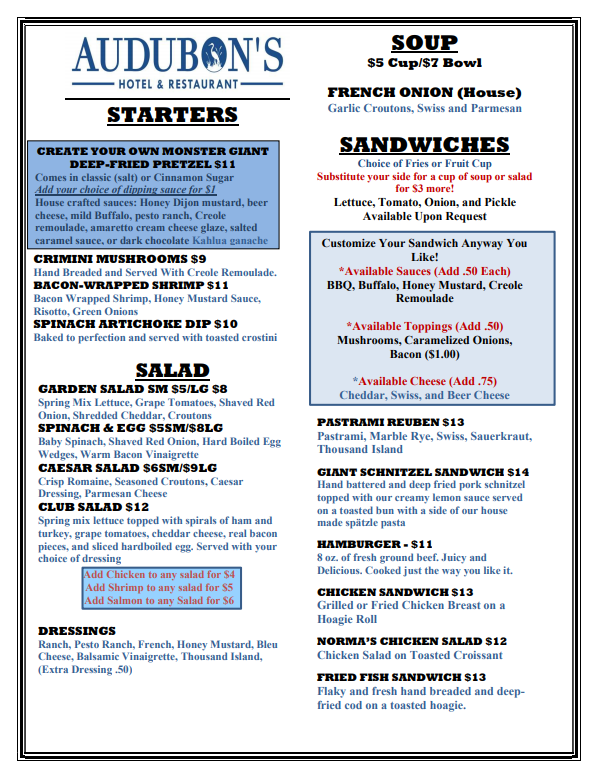 AUDUBON'S
HOTEL & RESTAURANT

STARTERS

CREATE YOUR OWN MONSTER GIANT DEEP-FRIED PRETZEL $11
Comes in classic (salt) or Cinnamon Sugar
Add your choice of dipping sauce for $1
House crafted sauces: Honey Dijon mustard, beer cheese, mild Buffalo, pesto ranch, Creole remoulade, amaretto cream cheese glaze, salted caramel sauce, or dark chocolate Kahlua ganache

CRIMINI MUSHROOMS $9
Hand Breaded and Served With Creole Remoulade.
BACON-WRAPPED SHRIMP $11
Bacon Wrapped Shrimp, Honey Mustard Sauce, Risotto, Green Onions
SPINACH ARTICHOKE DIP $10
Baked to perfection and served with toasted crostini

SALAD
GARDEN SALAD SM $5/LG $8
Spring Mix Lettuce, Grape Tomatoes, Shaved Red Onion, Shredded Cheddar, Croutons
SPINACH & EGG $5SM/$8LG
Baby Spinach, Shaved Red Onion, Hard Boiled Egg Wedges, Warm Bacon Vinaigrette
CAESAR SALAD $6SM/$9LG
Crisp Romaine, Seasoned Croutons, Caesar Dressing, Parmesan Cheese
CLUB SALAD $12
Spring mix lettuce topped with spirals of ham and turkey, grape tomatoes, cheddar cheese, real bacon pieces, and sliced hardboiled egg. Served with your choice of dressing

Add Chicken to any salad for $4
Add Shrimp to any salad for $5
Add Salmon to any Salad for $6

DRESSINGS
Ranch, Pesto Ranch, French, Honey Mustard, Bleu Cheese, Balsamic Vinaigrette, Thousand Island, (Extra Dressing .50)

SOUP
$5 Cup/$7 Bowl

FRENCH ONION (House)
Garlic Croutons, Swiss and Parmesan

SANDWICHES
Choice of Fries or Fruit Cup
Substitute your side for a cup of soup or salad for $3 more!
Lettuce, Tomato, Onion, and Pickle Available Upon Request

Customize Your Sandwich Anyway You Like!
*Available Sauces (Add .50 Each)
BBQ, Buffalo, Honey Mustard, Creole Remoulade

*Available Toppings (Add .50)
Mushrooms, Caramelized Onions, Bacon ($1.00)

*Available Cheese (Add .75)
Cheddar, Swiss, and Beer Cheese

PASTRAMI REUBEN $13
Pastrami, Marble Rye, Swiss, Sauerkraut, Thousand Island

GIANT SCHNITZEL SANDWICH $14
Hand battered and deep fried pork schnitzel topped with our creamy lemon sauce served on a toasted bun with a side of our house made spätzle pasta

HAMBURGER - $11
8 oz. of fresh ground beef. Juicy and Delicious. Cooked just the way you like it.

CHICKEN SANDWICH $13
Grilled or Fried Chicken Breast on a Hoagie Roll

NORMA'S CHICKEN SALAD $12
Chicken Salad on Toasted Croissant

FRIED FISH SANDWICH $13
Flaky and fresh hand breaded and deep-fried cod on a toasted hoagie.